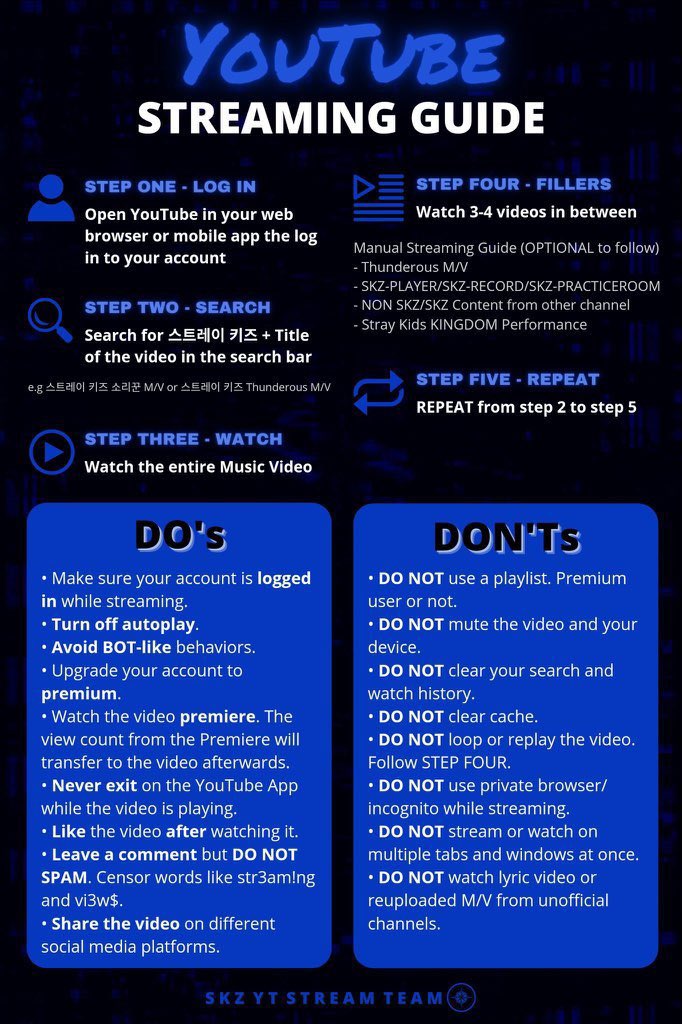 YouTube
STREAMING GUIDE

STEP ONE - LOG IN
Open YouTube in your web browser or mobile app the log in to your account

STEP TWO - SEARCH
Search for 스트레이 키즈 + Title of the video in the search bar

e.g 스트레이 키즈 소리꾼 M/V or 스트레이 키즈 Thunderous M/V

STEP THREE - WATCH
Watch the entire Music Video

STEP FOUR - FILLERS
Watch 3-4 videos in between

Manual Streaming Guide (OPTIONAL to follow)
- Thunderous M/V
- SKZ-PLAYER/SKZ-RECORD/SKZ-PRACTICEROOM
- NON SKZ/SKZ Content from other channel
- Stray Kids KINGDOM Performance

STEP FIVE - REPEAT
REPEAT from step 2 to step 5

DO's

• Make sure your account is logged in while streaming.
• Turn off autoplay.
• Avoid BOT-like behaviors.
• Upgrade your account to premium.
• Watch the video premiere. The view count from the Premiere will transfer to the video afterwards.
• Never exit on the YouTube App while the video is playing.
• Like the video after watching it.
• Leave a comment but DO NOT SPAM. Censor words like str3am!ng and vi3w$.
• Share the video on different social media platforms.

DON'Ts

• DO NOT use a playlist. Premium user or not.
• DO NOT mute the video and your device.
• DO NOT clear your search and watch history.
• DO NOT clear cache.
• DO NOT loop or replay the video. Follow STEP FOUR.
• DO NOT use private browser/ incognito while streaming.
• DO NOT stream or watch on multiple tabs and windows at once.
• DO NOT watch lyric video or reuploaded M/V from unofficial channels.

SKZ YT STREAM TEAM